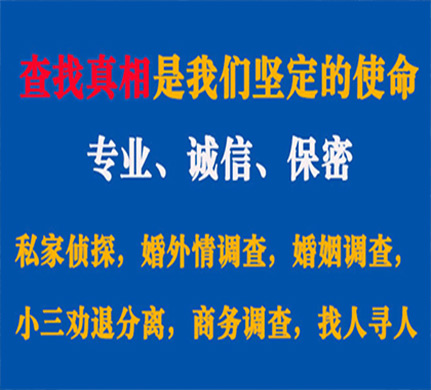 查找真相是我们坚定的使命

专业、诚信、保密

私家侦探，婚外情调查，婚姻调查，

小三劝退分离，商务调查，找人寻人